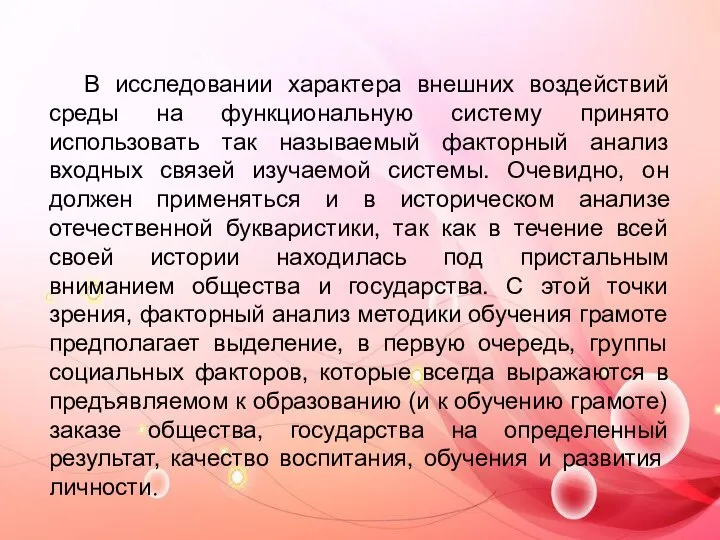 В исследовании характера внешних воздействий среды на функциональную систему принято использовать так называемый факторный анализ входных связей изучаемой системы. Очевидно, он должен применяться и в историческом анализе отечественной букваристики, так как в течение всей своей истории находилась под пристальным вниманием общества и государства. С этой точки зрения, факторный анализ методики обучения грамоте предполагает выделение, в первую очередь, группы социальных факторов, которые всегда выражаются в предъявляемом к образованию (и к обучению грамоте) заказе общества, государства на определенный результат, качество воспитания, обучения и развития личности.